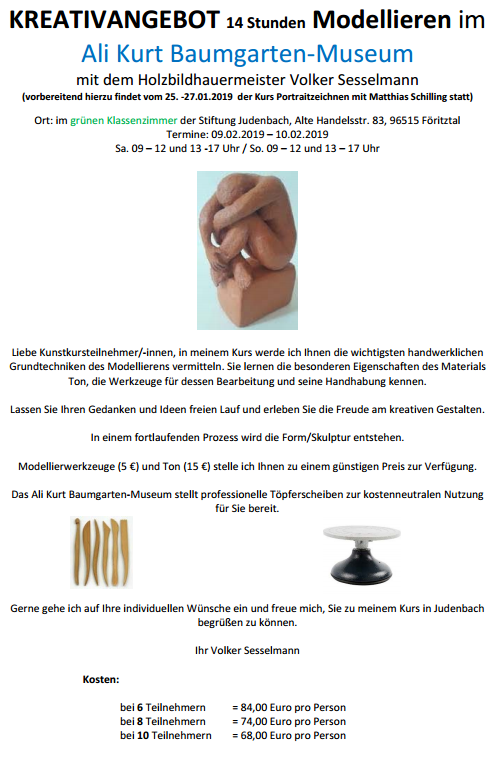 KREATIVANGEBOT 14 Stunden Modellieren im

Ali Kurt Baumgarten-Museum

mit dem Holzbildhauermeister Volker Sesselmann

(vorbereitend hierzu findet vom 25. -27.01.2019 der Kurs Portraitzeichnen mit Matthias Schilling statt)

Ort: im grünen Klassenzimmer der Stiftung Judenbach, Alte Handelsstr. 83, 96515 Föritztal
Termine: 09.02.2019 – 10.02.2019
Sa. 09 – 12 und 13 -17 Uhr / So. 09 – 12 und 13 – 17 Uhr

Liebe Kunstkursteilnehmer/-innen, in meinem Kurs werde ich Ihnen die wichtigsten handwerklichen Grundtechniken des Modellierens vermitteln. Sie lernen die besonderen Eigenschaften des Materials Ton, die Werkzeuge für dessen Bearbeitung und seine Handhabung kennen.

Lassen Sie Ihren Gedanken und Ideen freien Lauf und erleben Sie die Freude am kreativen Gestalten.

In einem fortlaufenden Prozess wird die Form/Skulptur entstehen.

Modellierwerkzeuge (5 €) und Ton (15 €) stelle ich Ihnen zu einem günstigen Preis zur Verfügung.

Das Ali Kurt Baumgarten-Museum stellt professionelle Töpferscheiben zur kostenneutralen Nutzung für Sie bereit.

Gerne gehe ich auf Ihre individuellen Wünsche ein und freue mich, Sie zu meinem Kurs in Judenbach begrüßen zu können.

Ihr Volker Sesselmann

Kosten:

bei 6 Teilnehmern = 84,00 Euro pro Person
bei 8 Teilnehmern = 74,00 Euro pro Person
bei 10 Teilnehmern = 68,00 Euro pro Person